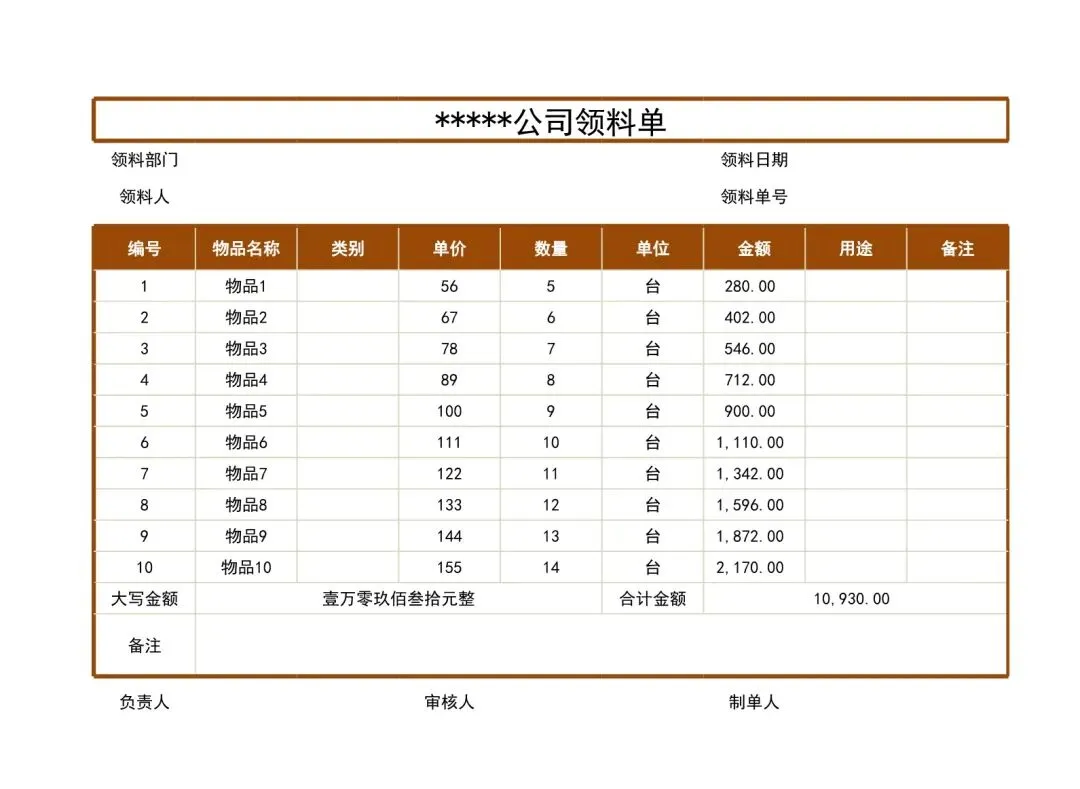 *****公司领料单

领料部门 领料日期

领料人 领料单号

| 编号 | 物品名称 | 类别 | 单价 | 数量 | 单位 | 金额 | 用途 | 备注 |
|---|---|---|---|---|---|---|---|---|
| 1 | 物品1 | | 56 | 5 | 台 | 280.00 | | |
| 2 | 物品2 | | 67 | 6 | 台 | 402.00 | | |
| 3 | 物品3 | | 78 | 7 | 台 | 546.00 | | |
| 4 | 物品4 | | 89 | 8 | 台 | 712.00 | | |
| 5 | 物品5 | | 100 | 9 | 台 | 900.00 | | |
| 6 | 物品6 | | 111 | 10 | 台 | 1,110.00 | | |
| 7 | 物品7 | | 122 | 11 | 台 | 1,342.00 | | |
| 8 | 物品8 | | 133 | 12 | 台 | 1,596.00 | | |
| 9 | 物品9 | | 144 | 13 | 台 | 1,872.00 | | |
| 10 | 物品10 | | 155 | 14 | 台 | 2,170.00 | | |
| 大写金额 | 壹万零玖佰叁拾元整 | | | | 合计金额 | 10,930.00 | | |
| 备注 | | | | | | | | |

负责人 审核人 制单人